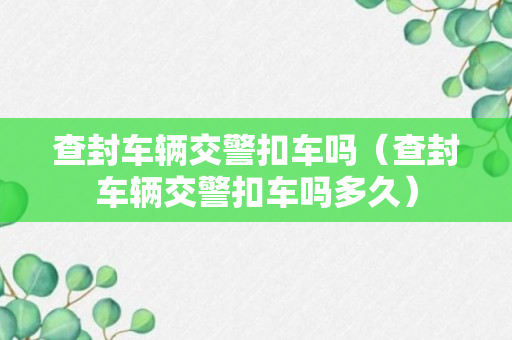 查封车辆交警扣车吗（查封车辆交警扣车吗多久）